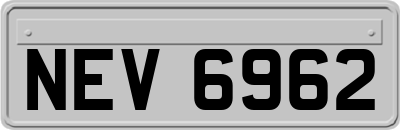 NEV 6962